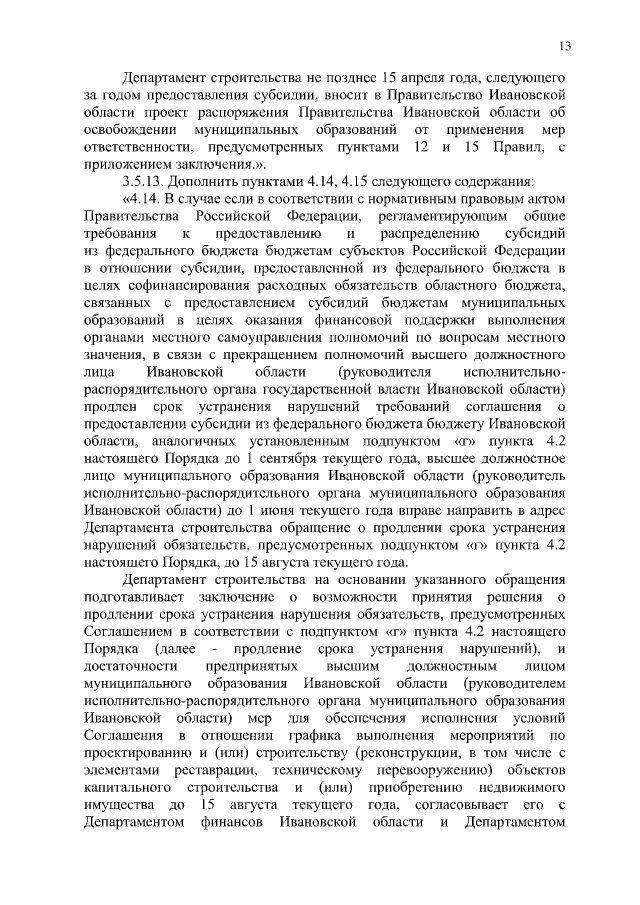 13

Департамент строительства не позднее 15 апреля года, следующего за годом предоставления субсидии, вносит в Правительство Ивановской области проект распоряжения Правительства Ивановской области об освобождении муниципальных образований от применения мер ответственности, предусмотренных пунктами 12 и 15 Правил, с приложением заключения.».

3.5.13. Дополнить пунктами 4.14, 4.15 следующего содержания:

«4.14. В случае если в соответствии с нормативным правовым актом Правительства Российской Федерации, регламентирующим общие требования к предоставлению и распределению субсидий из федерального бюджета бюджетам субъектов Российской Федерации в отношении субсидии, предоставленной из федерального бюджета в целях софинансирования расходных обязательств областного бюджета, связанных с предоставлением субсидий бюджетам муниципальных образований в целях оказания финансовой поддержки выполнения органами местного самоуправления полномочий по вопросам местного значения, в связи с прекращением полномочий высшего должностного лица Ивановской области (руководителя исполнительно-распорядительного органа государственной власти Ивановской области) продлен срок устранения нарушений требований соглашения о предоставлении субсидии из федерального бюджета бюджету Ивановской области, аналогичных установленным подпунктом «г» пункта 4.2 настоящего Порядка до 1 сентября текущего года, высшее должностное лицо муниципального образования Ивановской области (руководитель исполнительно-распорядительного органа муниципального образования Ивановской области) до 1 июня текущего года вправе направить в адрес Департамента строительства обращение о продлении срока устранения нарушений обязательств, предусмотренных подпунктом «г» пункта 4.2 настоящего Порядка, до 15 августа текущего года.

Департамент строительства на основании указанного обращения подготавливает заключение о возможности принятия решения о продлении срока устранения нарушения обязательств, предусмотренных Соглашением в соответствии с подпунктом «г» пункта 4.2 настоящего Порядка (далее - продление срока устранения нарушений), и достаточности предпринятых высшим должностным лицом муниципального образования Ивановской области (руководителем исполнительно-распорядительного органа муниципального образования Ивановской области) мер для обеспечения исполнения условий Соглашения в отношении графика выполнения мероприятий по проектированию и (или) строительству (реконструкции, в том числе с элементами реставрации, техническому перевооружению) объектов капитального строительства и (или) приобретению недвижимого имущества до 15 августа текущего года, согласовывает его с Департаментом финансов Ивановской области и Департаментом